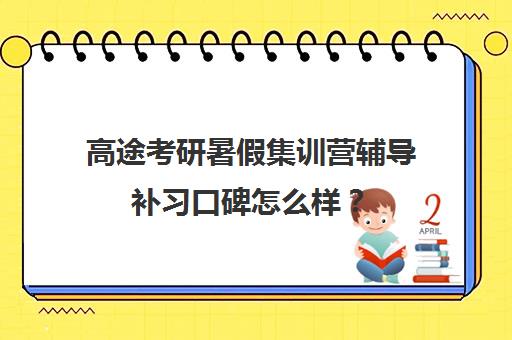 高途考研暑假集训营辅导补习口碑怎么样？

2
APRIL